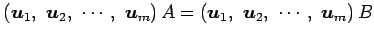 $(\boldsymbol{u}_1,\ \boldsymbol{u}_2,\ \cdots,\ \boldsymbol{u}_m)\,A = (\boldsymbol{u}_1,\ \boldsymbol{u}_2,\ \cdots,\ \boldsymbol{u}_m)\,B$